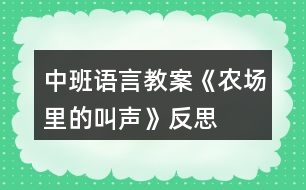 中班语言教案《农场里的叫声》反思